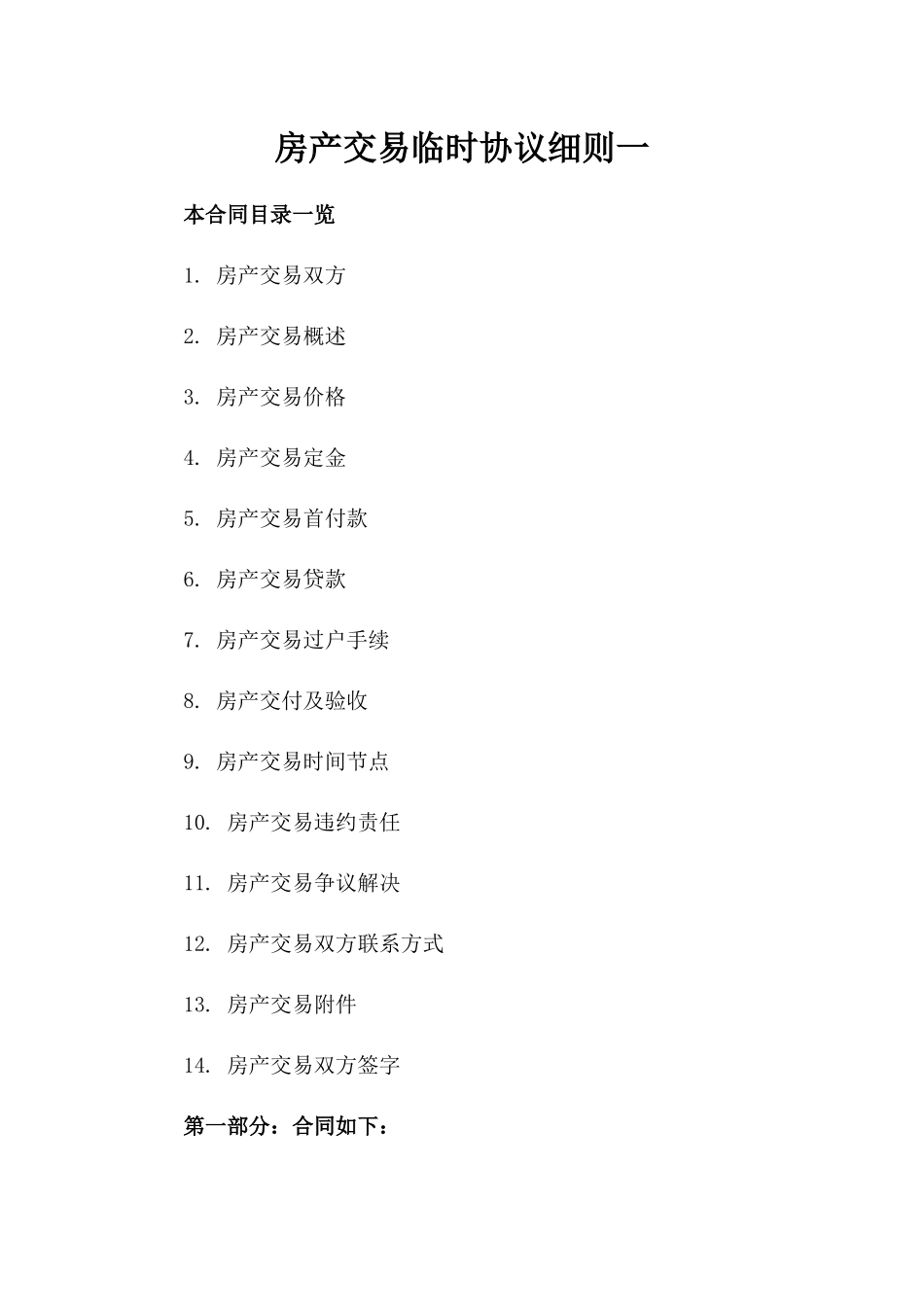 房产交易临时协议细则一

本合同目录一览

1. 房产交易双方

2. 房产交易概述

3. 房产交易价格

4. 房产交易定金

5. 房产交易首付款

6. 房产交易贷款

7. 房产交易过户手续

8. 房产交付及验收

9. 房产交易时间节点

10. 房产交易违约责任

11. 房产交易争议解决

12. 房产交易双方联系方式

13. 房产交易附件

14. 房产交易双方签字

第一部分：合同如下：